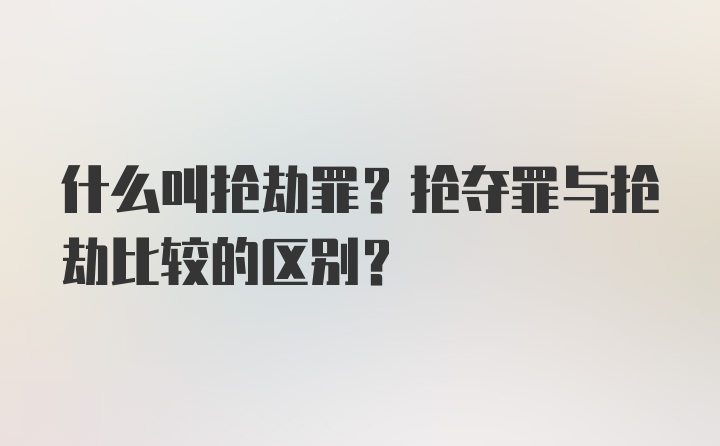 什么叫抢劫罪？抢夺罪与抢劫比较的区别？